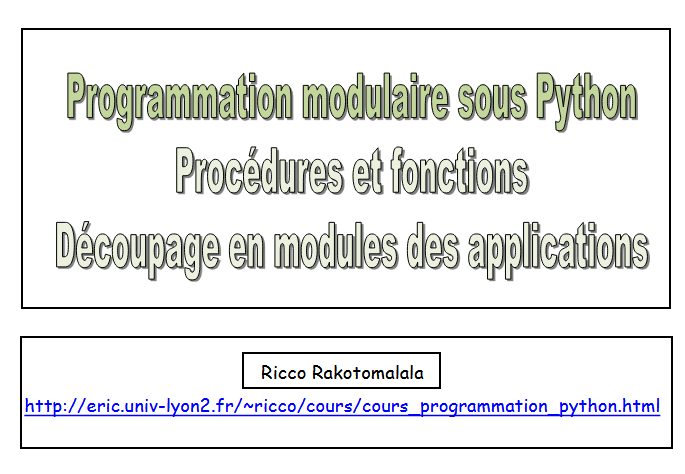 Programmation modulaire sous Python
Procédures et fonctions
Découpage en modules des applications

Ricco Rakotomalala

http://eric.univ-lyon2.fr/~ricco/cours/cours_programmation_python.html